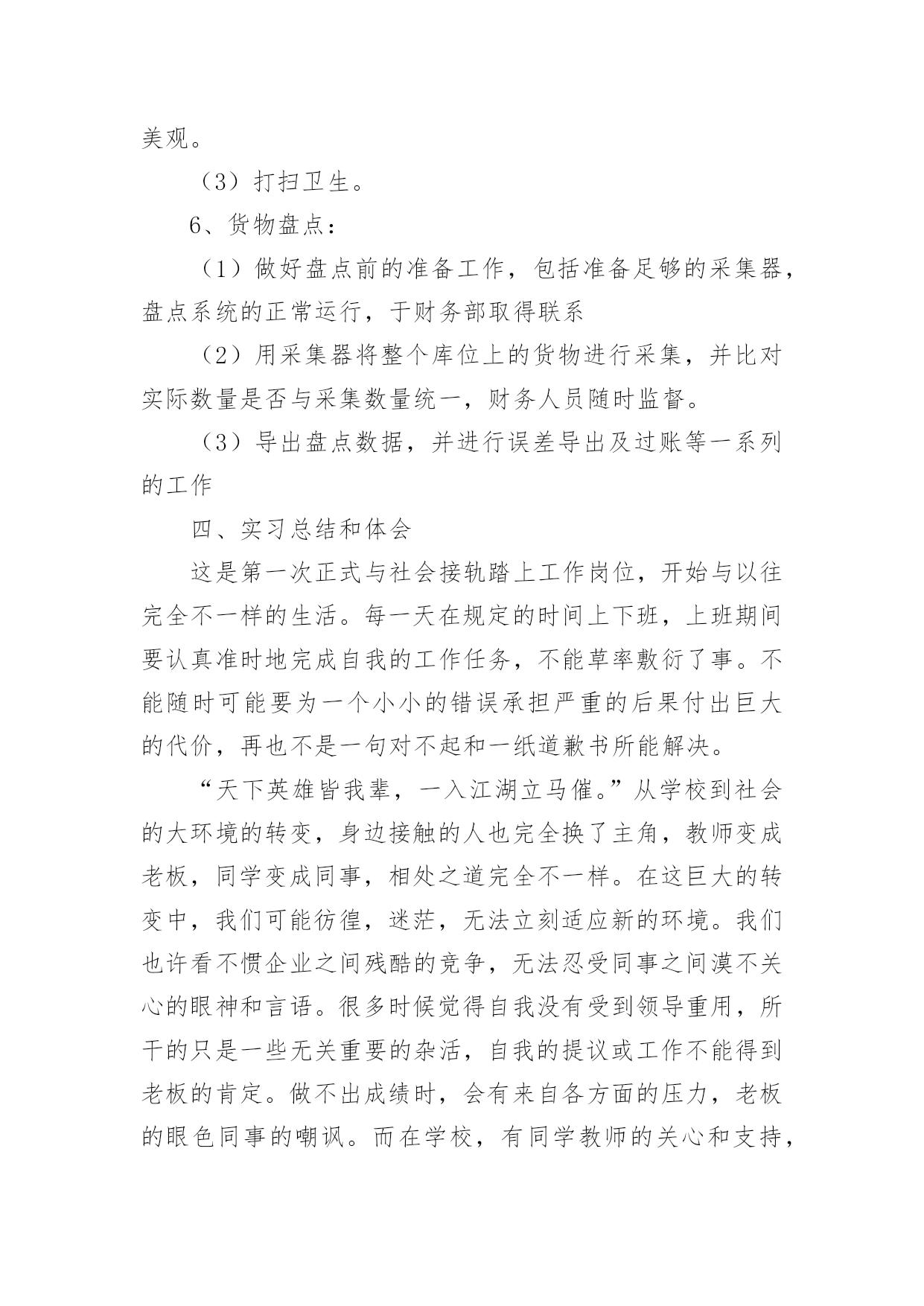 美观。

（3）打扫卫生。

6、货物盘点：

（1）做好盘点前的准备工作，包括准备足够的采集器，盘点系统的正常运行，于财务部取得联系

（2）用采集器将整个库位上的货物进行采集，并比对实际数量是否与采集数量统一，财务人员随时监督。

（3）导出盘点数据，并进行误差导出及过账等一系列的工作

四、实习总结和体会

这是第一次正式与社会接轨踏上工作岗位，开始与以往完全不一样的生活。每一天在规定的时间上下班，上班期间要认真准时地完成自我的工作任务，不能草率敷衍了事。不能随时可能要为一个小小的错误承担严重的后果付出巨大的代价，再也不是一句对不起和一纸道歉书所能解决。

“天下英雄皆我辈，一入江湖立马催。”从学校到社会的大环境的转变，身边接触的人也完全换了主角，教师变成老板，同学变成同事，相处之道完全不一样。在这巨大的转变中，我们可能彷徨，迷茫，无法立刻适应新的环境。我们也许看不惯企业之间残酷的竞争，无法忍受同事之间漠不关心的眼神和言语。很多时候觉得自我没有受到领导重用，所干的只是一些无关重要的杂活，自我的提议或工作不能得到老板的肯定。做不出成绩时，会有来自各方面的压力，老板的眼色同事的嘲讽。而在学校，有同学教师的关心和支持，